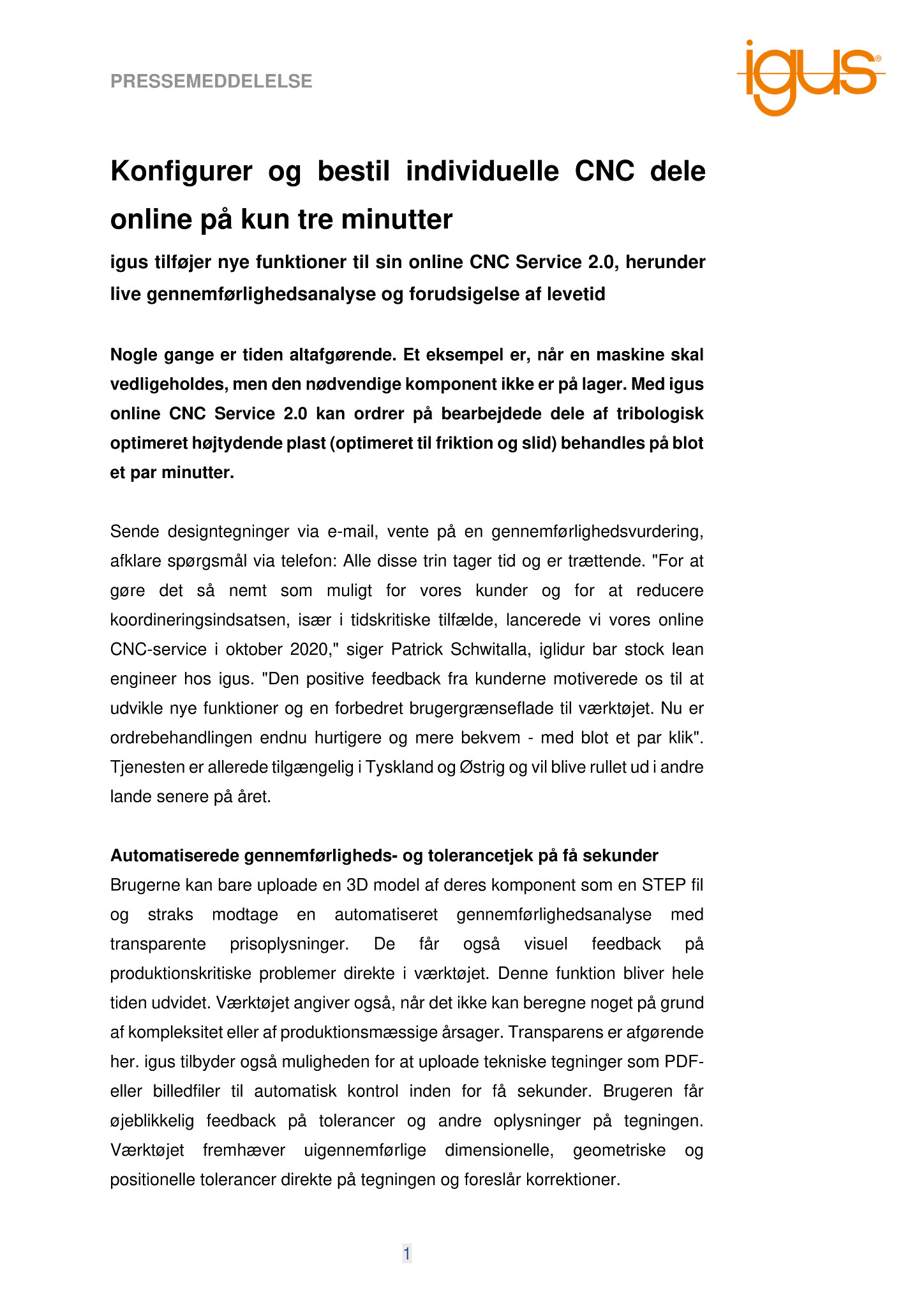 PRESSEMEDDELELSE

igus®

Konfigurer og bestil individuelle CNC dele online på kun tre minutter

igus tilføjer nye funktioner til sin online CNC Service 2.0, herunder live gennemførlighedsanalyse og forudsigelse af levetid

Nogle gange er tiden altafgørende. Et eksempel er, når en maskine skal vedligeholdes, men den nødvendige komponent ikke er på lager. Med igus online CNC Service 2.0 kan ordrer på bearbejdede dele af tribologisk optimeret højtydende plast (optimeret til friktion og slid) behandles på blot et par minutter.

Sende designtegninger via e-mail, vente på en gennemførlighedsvurdering, afklare spørgsmål via telefon: Alle disse trin tager tid og er trættende. "For at gøre det så nemt som muligt for vores kunder og for at reducere koordineringsindsatsen, især i tidskritiske tilfælde, lancerede vi vores online CNC-service i oktober 2020," siger Patrick Schwitalla, iglidur bar stock lean engineer hos igus. "Den positive feedback fra kunderne motiverede os til at udvikle nye funktioner og en forbedret brugergrænseflade til værktøjet. Nu er ordrebehandlingen endnu hurtigere og mere bekvem - med blot et par klik". Tjenesten er allerede tilgængelig i Tyskland og Østrig og vil blive rullet ud i andre lande senere på året.

Automatiserede gennemførligheds- og tolerancetjek på få sekunder
Brugerne kan bare uploade en 3D model af deres komponent som en STEP fil og straks modtage en automatiseret gennemførlighedsanalyse med transparente prisoplysninger. De får også visuel feedback på produktionskritiske problemer direkte i værktøjet. Denne funktion bliver hele tiden udvidet. Værktøjet angiver også, når det ikke kan beregne noget på grund af kompleksitet eller af produktionsmæssige årsager. Transparens er afgørende her. igus tilbyder også muligheden for at uploade tekniske tegninger som PDF- eller billedfiler til automatisk kontrol inden for få sekunder. Brugeren får øjeblikkelig feedback på tolerancer og andre oplysninger på tegningen. Værktøjet fremhæver uigennemførlige dimensionelle, geometriske og positionelle tolerancer direkte på tegningen og foreslår korrektioner.

1